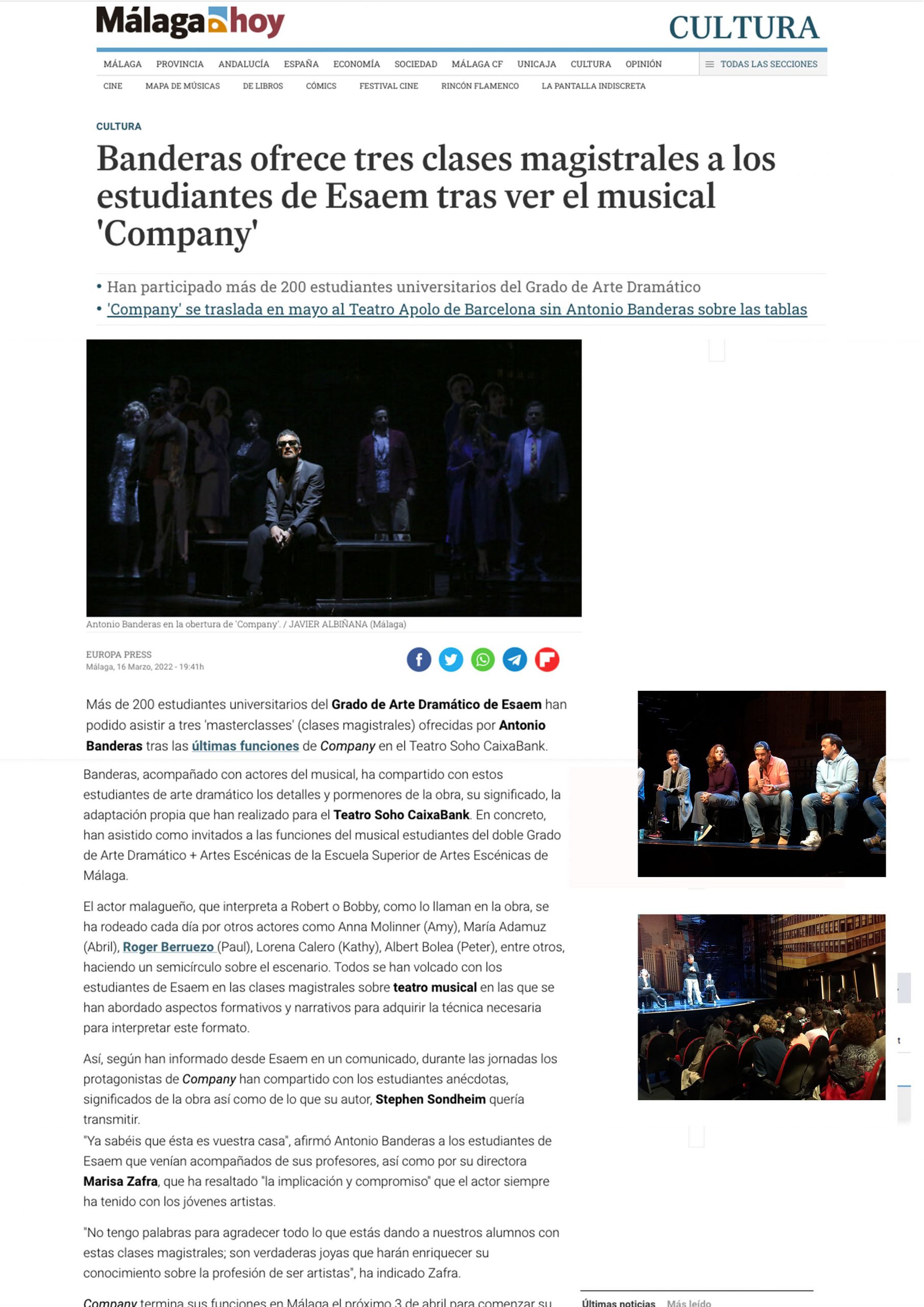 Málaga hoy

CULTURA

MÁLAGA PROVINCIA ANDALUCÍA ESPAÑA ECONOMÍA SOCIEDAD MÁLAGA CF UNICAJA CULTURA OPINIÓN TODAS LAS SECCIONES

CINE MAPA DE MÚSICAS DE LIBROS CÓMICS FESTIVAL CINE RINCÓN FLAMENCO LA PANTALLA INDISCRETA

CULTURA

Banderas ofrece tres clases magistrales a los estudiantes de Esaem tras ver el musical 'Company'

• Han participado más de 200 estudiantes universitarios del Grado de Arte Dramático
• 'Company' se traslada en mayo al Teatro Apolo de Barcelona sin Antonio Banderas sobre las tablas

Antonio Banderas en la obertura de 'Company'. / JAVIER ALBIÑANA (Málaga)

EUROPA PRESS
Málaga, 16 Marzo, 2022 - 19:41h

Más de 200 estudiantes universitarios del Grado de Arte Dramático de Esaem han podido asistir a tres 'masterclasses' (clases magistrales) ofrecidas por Antonio Banderas tras las últimas funciones de Company en el Teatro Soho CaixaBank.

Banderas, acompañado con actores del musical, ha compartido con estos estudiantes de arte dramático los detalles y pormenores de la obra, su significado, la adaptación propia que han realizado para el Teatro Soho CaixaBank. En concreto, han asistido como invitados a las funciones del musical estudiantes del doble Grado de Arte Dramático + Artes Escénicas de la Escuela Superior de Artes Escénicas de Málaga.

El actor malagueño, que interpreta a Robert o Bobby, como lo llaman en la obra, se ha rodeado cada día por otros actores como Anna Molinner (Amy), María Adamuz (Abril), Roger Berruezo (Paul), Lorena Calero (Kathy), Albert Bolea (Peter), entre otros, haciendo un semicírculo sobre el escenario. Todos se han volcado con los estudiantes de Esaem en las clases magistrales sobre teatro musical en las que se han abordado aspectos formativos y narrativos para adquirir la técnica necesaria para interpretar este formato.

Así, según han informado desde Esaem en un comunicado, durante las jornadas los protagonistas de Company han compartido con los estudiantes anécdotas, significados de la obra así como de lo que su autor, Stephen Sondheim quería transmitir.
"Ya sabéis que ésta es vuestra casa", afirmó Antonio Banderas a los estudiantes de Esaem que venían acompañados de sus profesores, así como por su directora Marisa Zafra, que ha resaltado "la implicación y compromiso" que el actor siempre ha tenido con los jóvenes artistas.

"No tengo palabras para agradecer todo lo que estás dando a nuestros alumnos con estas clases magistrales; son verdaderas joyas que harán enriquecer su conocimiento sobre la profesión de ser artistas", ha indicado Zafra.

Company termina sus funciones en Málaga el próximo 3 de abril para comenzar su

Últimas noticias Más leído